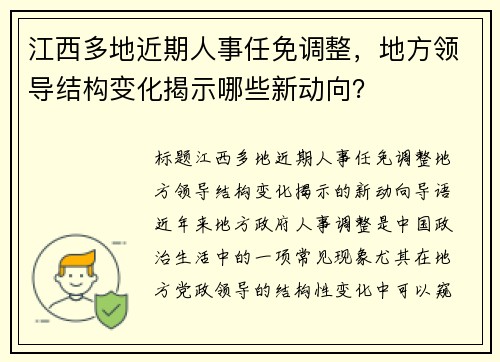 江西多地近期人事任免调整，地方领导结构变化揭示哪些新动向?

标题江西多地近期人事任免调整地方领导结构变化揭示的新动向导语近年来地方政府人事调整是中国政治生活中的一项常见现象尤其在地方党政领导的结构性变化中可以窥